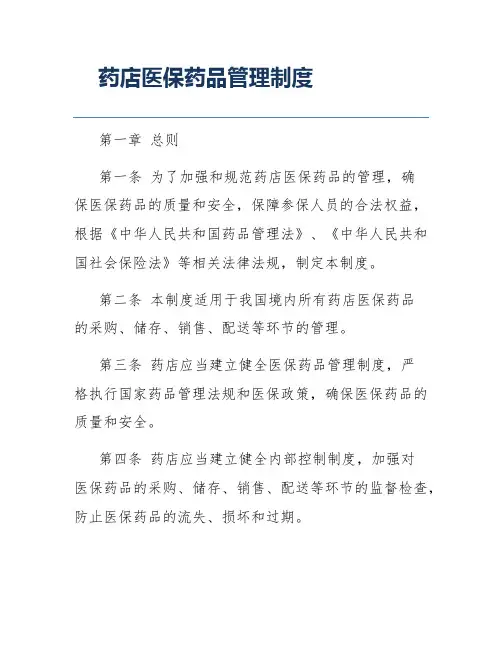 药店医保药品管理制度

第一章 总则

第一条 为了加强和规范药店医保药品的管理，确保医保药品的质量和安全，保障参保人员的合法权益，根据《中华人民共和国药品管理法》、《中华人民共和国社会保险法》等相关法律法规，制定本制度。

第二条 本制度适用于我国境内所有药店医保药品的采购、储存、销售、配送等环节的管理。

第三条 药店应当建立健全医保药品管理制度，严格执行国家药品管理法规和医保政策，确保医保药品的质量和安全。

第四条 药店应当建立健全内部控制制度，加强对医保药品的采购、储存、销售、配送等环节的监督检查，防止医保药品的流失、损坏和过期。